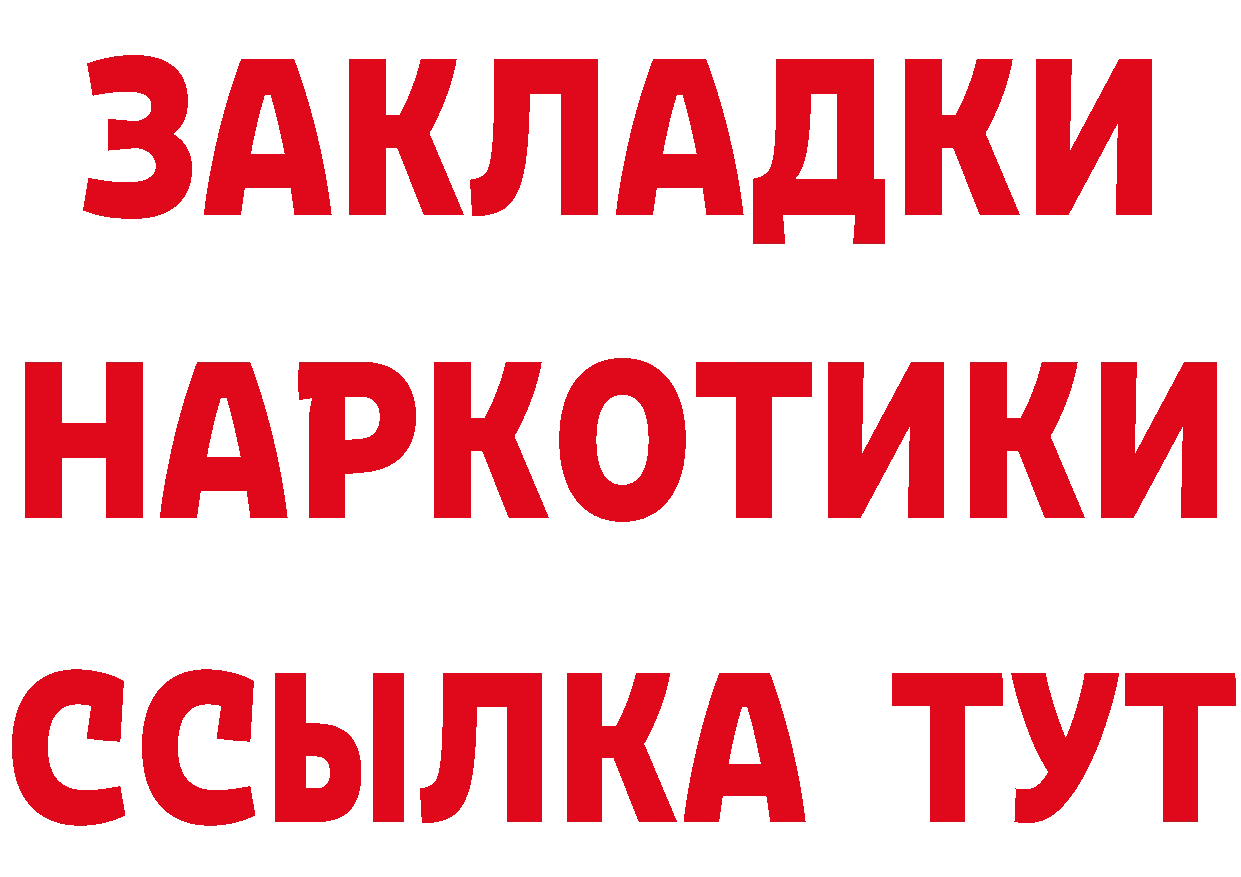 ЗАКЛАДКИ НАРКОТИКИ ССЫЛКА ТУТ